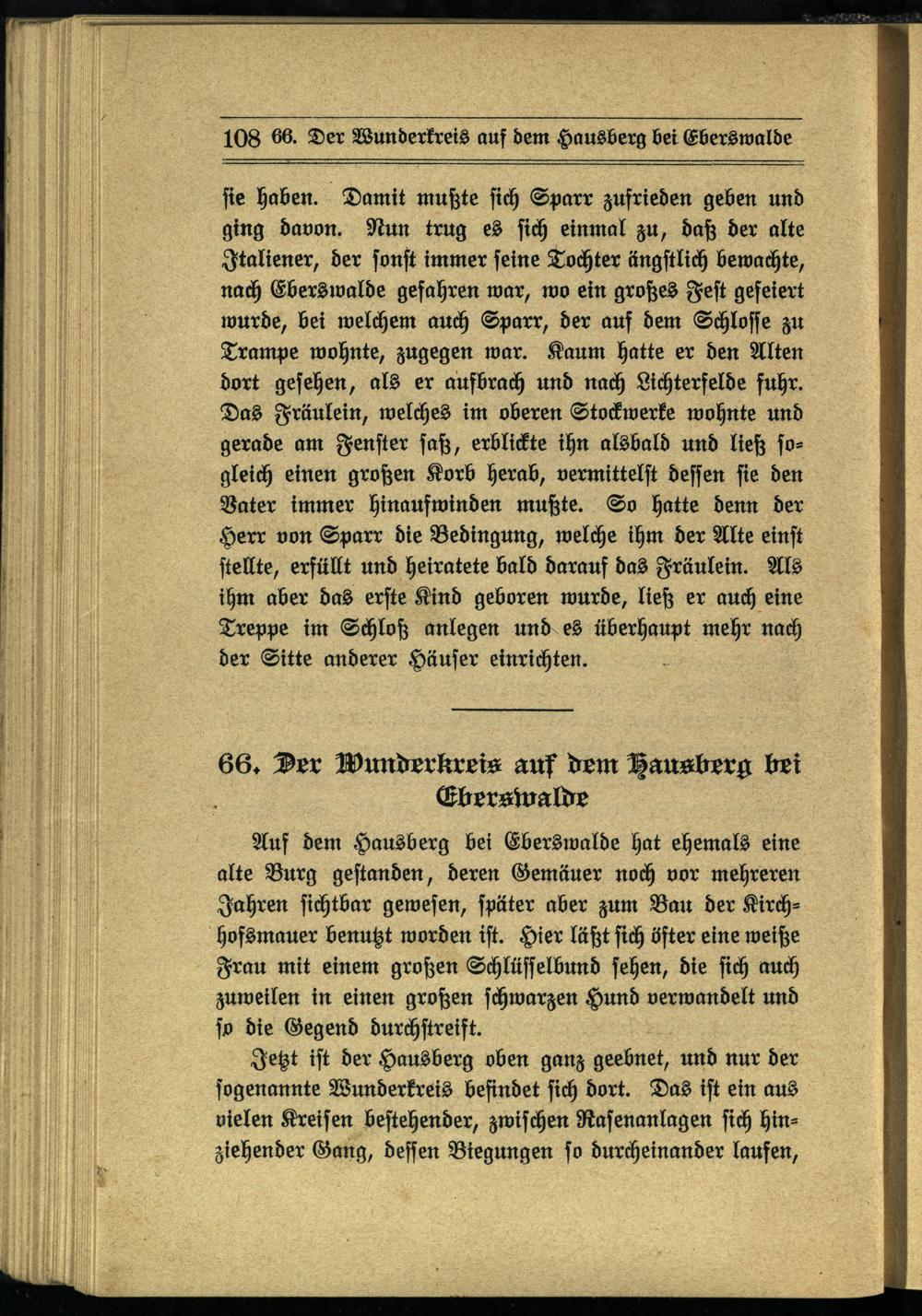 108 66. Der Wunderkreis auf dem Hausberg bei Eberswalde

sie haben. Damit mußte sich Sparr zufrieden geben und ging davon. Nun trug es sich einmal zu, daß der alte Italiener, der sonst immer seine Tochter ängstlich bewachte, nach Eberswalde gefahren war, wo ein großes Fest gefeiert wurde, bei welchem auch Sparr, der auf dem Schlosse zu Trampe wohnte, zugegen war. Kaum hatte er den Alten dort gesehen, als er aufbrach und nach Lichterfelde fuhr. Das Fräulein, welches im oberen Stockwerke wohnte und gerade am Fenster saß, erblickte ihn alsbald und ließ sogleich einen großen Korb herab, vermittelst dessen sie den Vater immer hinaufwinden mußte. So hatte denn der Herr von Sparr die Bedingung, welche ihm der Alte einst stellte, erfüllt und heiratete bald darauf das Fräulein. Als ihm aber das erste Kind geboren wurde, ließ er auch eine Treppe im Schloß anlegen und es überhaupt mehr nach der Sitte anderer Häuser einrichten.

66. Der Wunderkreis auf dem Hausberg bei Eberswalde

Auf dem Hausberg bei Eberswalde hat ehemals eine alte Burg gestanden, deren Gemäuer noch vor mehreren Jahren sichtbar gewesen, später aber zum Bau der Kirchhofsmauer benutzt worden ist. Hier läßt sich öfter eine weiße Frau mit einem großen Schlüsselbund sehen, die sich auch zuweilen in einen großen schwarzen Hund verwandelt und so die Gegend durchstreift.

Jetzt ist der Hausberg oben ganz geebnet, und nur der sogenannte Wunderkreis befindet sich dort. Das ist ein aus vielen Kreisen bestehender, zwischen Rasenanlagen sich hinziehender Gang, dessen Biegungen so durcheinander laufen,